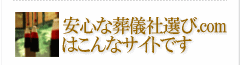 安心な葬儀社選び.com
はこんなサイトです